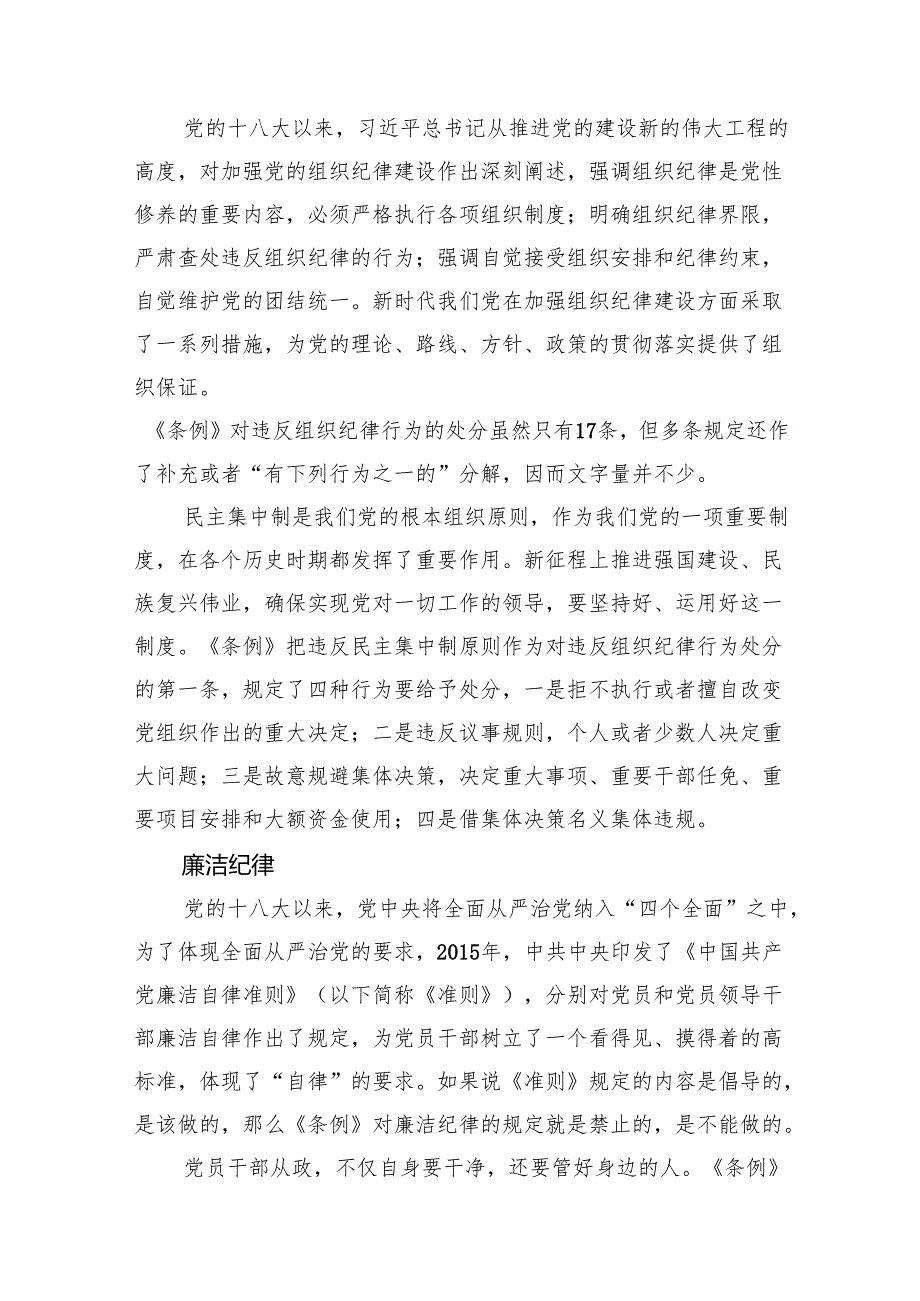 党的十八大以来，习近平总书记从推进党的建设新的伟大工程的高度，对加强党的组织纪律建设作出深刻阐述，强调组织纪律是党性修养的重要内容，必须严格执行各项组织制度；明确组织纪律界限，严肃查处违反组织纪律的行为；强调自觉接受组织安排和纪律约束，自觉维护党的团结统一。新时代我们党在加强组织纪律建设方面采取了一系列措施，为党的理论、路线、方针、政策的贯彻落实提供了组织保证。

《条例》对违反组织纪律行为的处分虽然只有17条，但多条规定还作了补充或者“有下列行为之一的”分解，因而文字量并不少。

民主集中制是我们党的根本组织原则，作为我们党的一项重要制度，在各个历史时期都发挥了重要作用。新征程上推进强国建设、民族复兴伟业，确保实现党对一切工作的领导，要坚持好、运用好这一制度。《条例》把违反民主集中制原则作为对违反组织纪律行为处分的第一条，规定了四种行为要给予处分，一是拒不执行或者擅自改变党组织作出的重大决定；二是违反议事规则，个人或者少数人决定重大问题；三是故意规避集体决策，决定重大事项、重要干部任免、重要项目安排和大额资金使用；四是借集体决策名义集体违规。

廉洁纪律

党的十八大以来，党中央将全面从严治党纳入“四个全面”之中，为了体现全面从严治党的要求，2015年，中共中央印发了《中国共产党廉洁自律准则》（以下简称《准则》），分别对党员和党员领导干部廉洁自律作出了规定，为党员干部树立了一个看得见、摸得着的高标准，体现了“自律”的要求。如果说《准则》规定的内容是倡导的，是该做的，那么《条例》对廉洁纪律的规定就是禁止的，是不能做的。

党员干部从政，不仅自身要干净，还要管好身边的人。《条例》